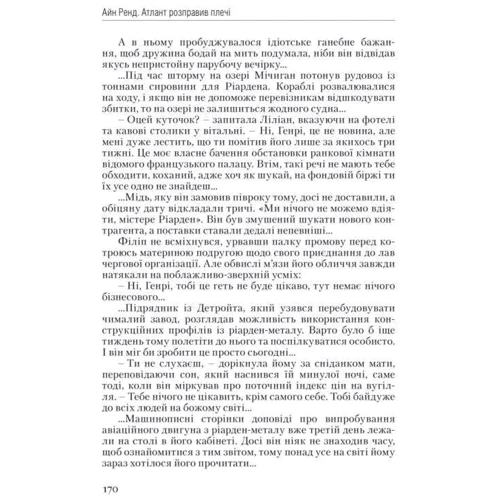 Айн Ренд. Атлант розправив плечі

А в ньому пробуджувалося ідіотське ганебне бажання, щоб дружина бодай на мить подумала, ніби він відвідав якусь непристойну парубочу вечірку...

...Під час шторму на озері Мічиган потонув рудовоз із тоннами сировини для Ріардена. Кораблі розвалювалися на ходу, і якщо він не допоможе перевізникам відшкодувати збитки, то на озері не залишиться жодного судна...

– Оцей куточок? – запитала Ліліан, вказуючи на фотелі та кавові столики у вітальні. – Ні, Генрі, це не новина, але мені дуже лестить, що ти помітив його лише за якихось три тижні. Це моє власне бачення обстановки ранкової кімнати відомого французького палацу. Втім, такі речі не мають тебе обходити, коханий, адже хоч як шукай, на фондовій біржі ти їх усе одно не знайдеш...

...Мідь, яку він замовив півроку тому, досі не доставили, а обіцяну дату відкладали тричі. «Ми нічого не можемо вдіяти, містере Ріарден». Він був змушений шукати нового контрагента, а поставки ставали дедалі непевніші...

Філіп не всміхнувся, урвавши палку промову перед котроюсь материною подругою щодо свого приєднання до лав чергової організації. Але обвислі м'язи його обличчя завжди натякали на поблажливо-зверхній усміх:

– Ні, Генрі, тобі це геть не буде цікаво, тут немає нічого бізнесового...

...Підрядник із Детройта, який узявся перебудовувати чималий завод, розглядав можливість використання конструкційних профілів із ріарден-металу. Варто було б іще тиждень тому полетіти до нього та поспілкуватися особисто. І він міг би зробити це просто сьогодні...

– Ти не слухаєш, – дорікнула йому за сніданком мати, переповідаючи сон, який наснився їй минулої ночі, саме тоді, коли він міркував про поточний індекс цін на вугілля. – Тебе нічого не цікавить, крім самого себе. Тобі байдуже до всіх людей на божому світі...

...Машинописні сторінки доповіді про випробування авіаційного двигуна з ріарден-металу вже третій день лежали на столі в його кабінеті. Досі він ніяк не знаходив часу, щоб ознайомитися з тим звітом, тому понад усе на світі йому зараз хотілося його прочитати...

170